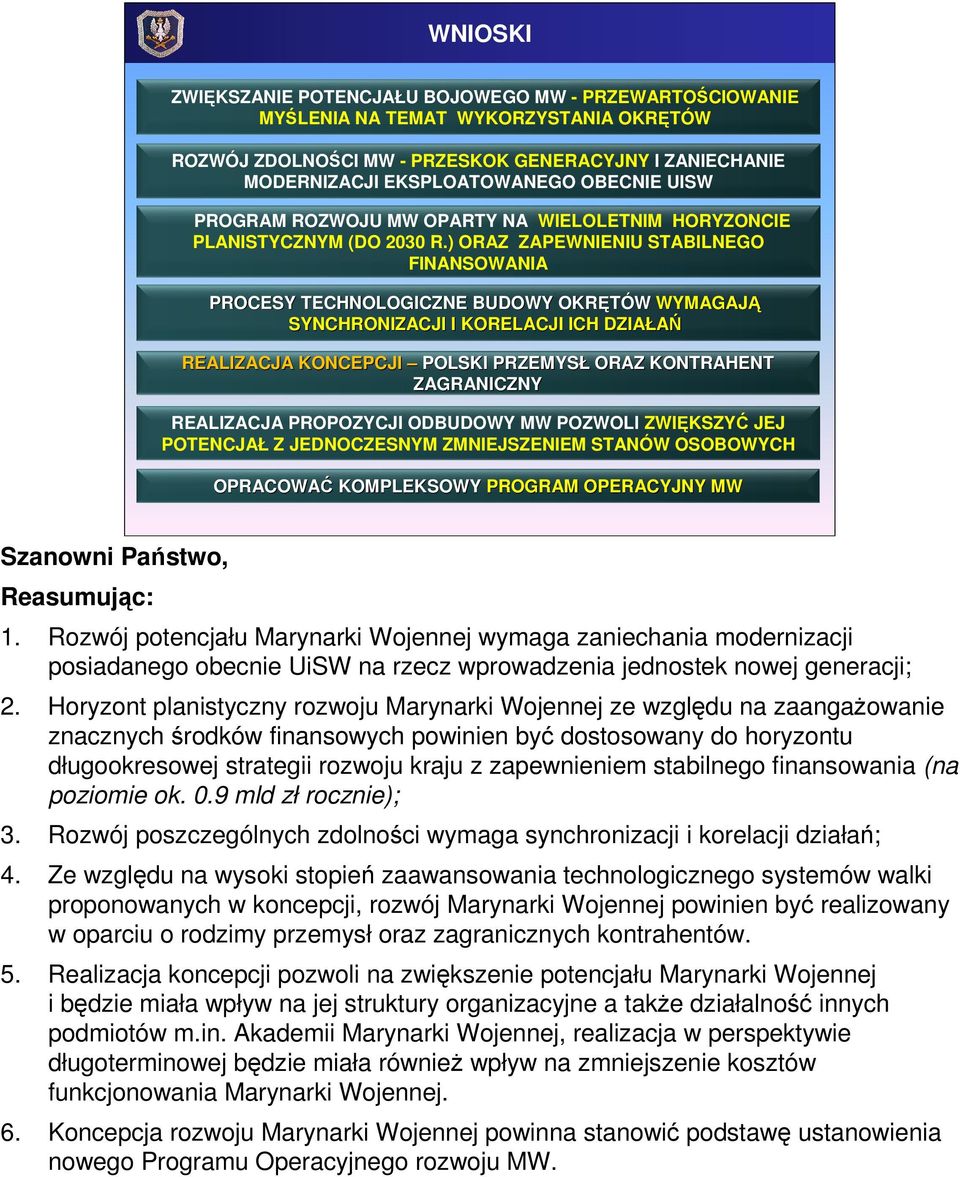 WNIOSKI

ZWIĘKSZANIE POTENCJAŁU BOJOWEGO MW - PRZEWARTOŚCIOWANIE MYŚLENIA NA TEMAT WYKORZYSTANIA OKRĘTÓW

ROZWÓJ ZDOLNOŚCI MW - PRZESKOK GENERACYJNY I ZANIECHANIE MODERNIZACJI EKSPLOATOWANEGO OBECNIE UISW

PROGRAM ROZWOJU MW OPARTY NA WIELOLETNIM HORYZONCIE PLANISTYCZNYM (DO 2030 R.) ORAZ ZAPEWNIENIU STABILNEGO FINANSOWANIA

PROCESY TECHNOLOGICZNE BUDOWY OKRĘTÓW WYMAGAJĄ SYNCHRONIZACJI I KORELACJI ICH DZIAŁAŃ

REALIZACJA KONCEPCJI – POLSKI PRZEMYSŁ ORAZ KONTRAHENT ZAGRANICZNY

REALIZACJA PROPOZYCJI ODBUDOWY MW POZWOLI ZWIĘKSZYĆ JEJ POTENCJAŁ Z JEDNOCZESNYM ZMNIEJSZENIEM STANÓW OSOBOWYCH

OPRACOWAĆ KOMPLEKSOWY PROGRAM OPERACYJNY MW

Szanowni Państwo,

Reasumując:

1. Rozwój potencjału Marynarki Wojennej wymaga zaniechania modernizacji posiadanego obecnie UiSW na rzecz wprowadzenia jednostek nowej generacji;

2. Horyzont planistyczny rozwoju Marynarki Wojennej ze względu na zaangażowanie znacznych środków finansowych powinien być dostosowany do horyzontu długookresowej strategii rozwoju kraju z zapewnieniem stabilnego finansowania (na poziomie ok. 0.9 mld zł rocznie);

3. Rozwój poszczególnych zdolności wymaga synchronizacji i korelacji działań;

4. Ze względu na wysoki stopień zaawansowania technologicznego systemów walki proponowanych w koncepcji, rozwój Marynarki Wojennej powinien być realizowany w oparciu o rodzimy przemysł oraz zagranicznych kontrahentów.

5. Realizacja koncepcji pozwoli na zwiększenie potencjału Marynarki Wojennej i będzie miała wpływ na jej struktury organizacyjne a także działalność innych podmiotów m.in. Akademii Marynarki Wojennej, realizacja w perspektywie długoterminowej będzie miała również wpływ na zmniejszenie kosztów funkcjonowania Marynarki Wojennej.

6. Koncepcja rozwoju Marynarki Wojennej powinna stanowić podstawę ustanowienia nowego Programu Operacyjnego rozwoju MW.